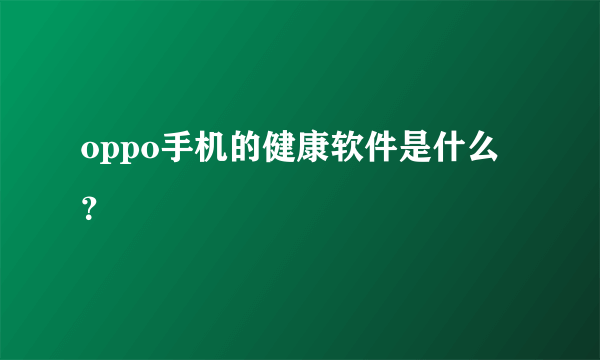 oppo手机的健康软件是什么？